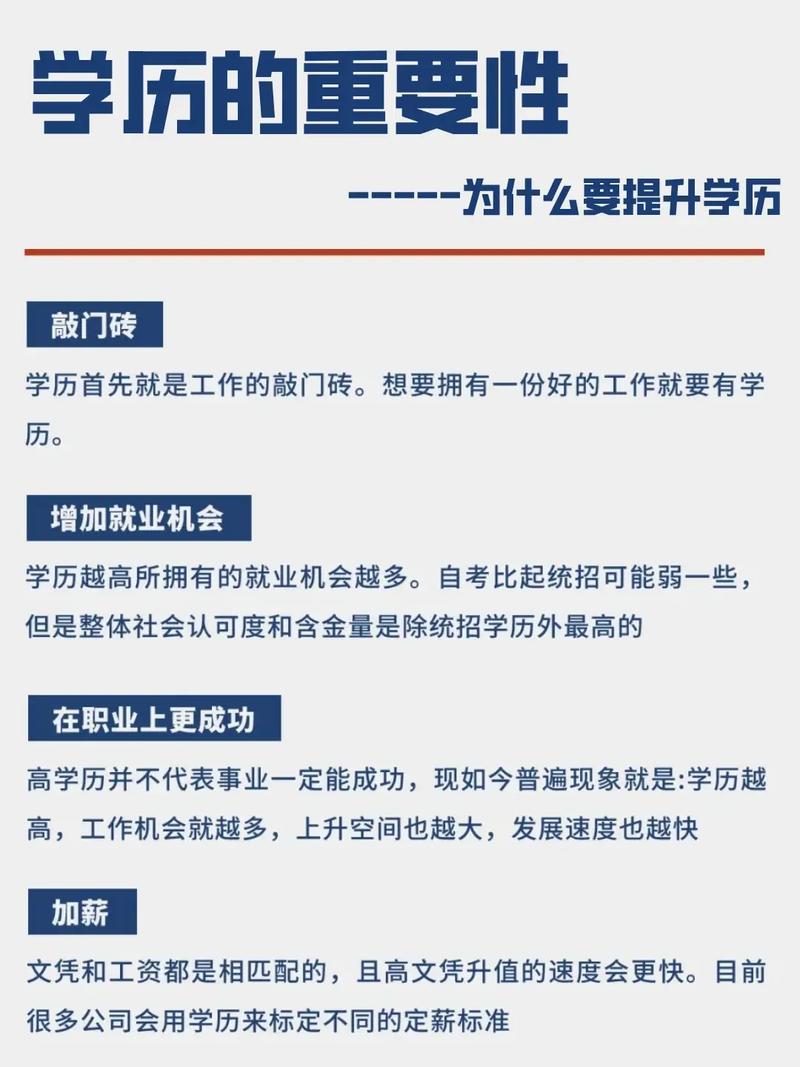 学历的重要性

-----为什么要提升学历

敲门砖

学历首先就是工作的敲门砖。想要拥有一份好的工作就要有学历。

增加就业机会

学历越高所拥有的就业机会越多。自考比起统招可能弱一些，但是整体社会认可度和含金量是除统招学历外最高的

在职业上更成功

高学历并不代表事业一定能成功，现如今普遍现象就是:学历越高，工作机会就越多，上升空间也越大，发展速度也越快

加薪

文凭和工资都是相匹配的，且高文凭升值的速度会更快。目前很多公司会用学历来标定不同的定薪标准